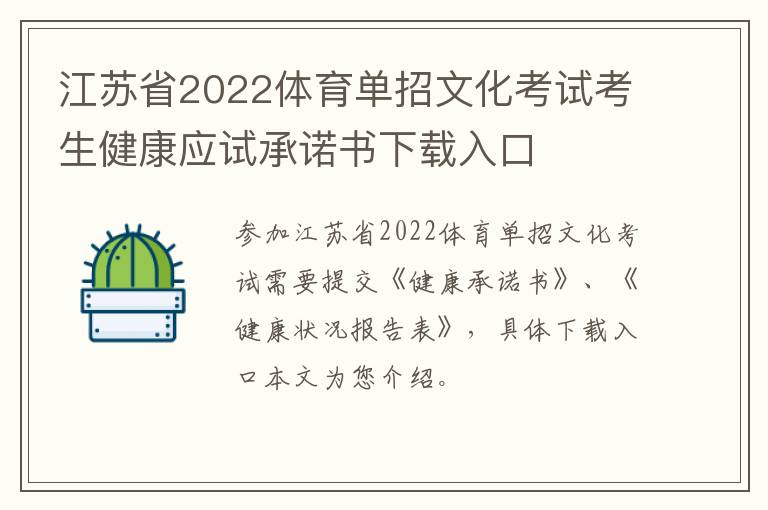 江苏省2022体育单招文化考试考生健康应试承诺书下载入口

参加江苏省2022体育单招文化考试需要提交《健康承诺书》、《健康状况报告表》，具体下载入口本文为您介绍。